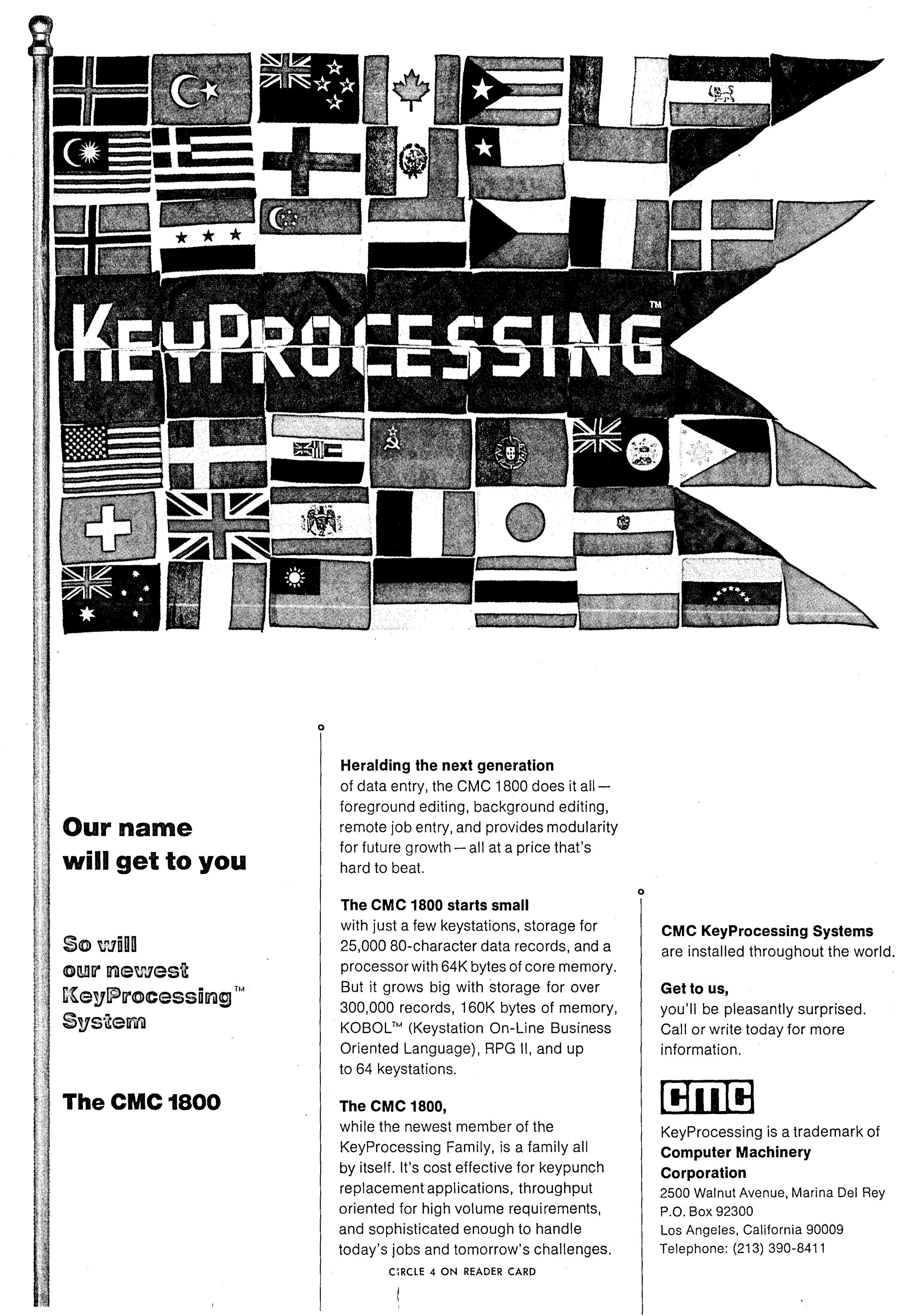 KEYPROCESSING™

Our name will get to you

So will our newest KeyProcessing™ System

The CMC 1800

Heralding the next generation
of data entry, the CMC 1800 does it all — foreground editing, background editing, remote job entry, and provides modularity for future growth — all at a price that's hard to beat.

The CMC 1800 starts small
with just a few keystations, storage for 25,000 80-character data records, and a processor with 64K bytes of core memory. But it grows big with storage for over 300,000 records, 160K bytes of memory, KOBOL™ (Keystation On-Line Business Oriented Language), RPG II, and up to 64 keystations.

The CMC 1800,
while the newest member of the KeyProcessing Family, is a family all by itself. It's cost effective for keypunch replacement applications, throughput oriented for high volume requirements, and sophisticated enough to handle today's jobs and tomorrow's challenges.

CIRCLE 4 ON READER CARD

CMC KeyProcessing Systems
are installed throughout the world.

Get to us,
you'll be pleasantly surprised. Call or write today for more information.

cmc

KeyProcessing is a trademark of
Computer Machinery Corporation
2500 Walnut Avenue, Marina Del Rey
P.O. Box 92300
Los Angeles, California 90009
Telephone: (213) 390-8411